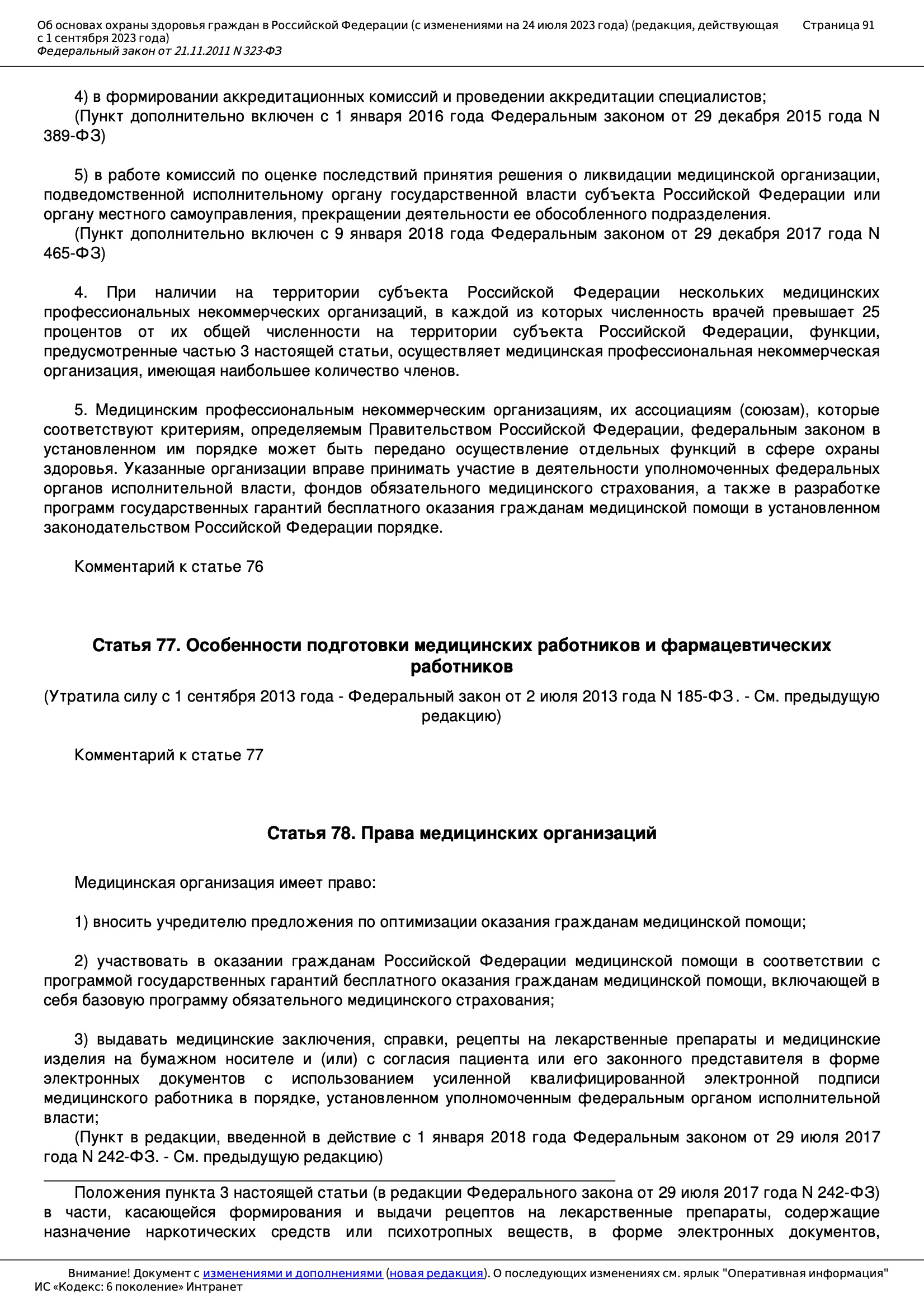 Об основах охраны здоровья граждан в Российской Федерации (с изменениями на 24 июля 2023 года) (редакция, действующая с 1 сентября 2023 года)
Федеральный закон от 21.11.2011 N 323-ФЗ
Страница 91

4) в формировании аккредитационных комиссий и проведении аккредитации специалистов;
(Пункт дополнительно включен с 1 января 2016 года Федеральным законом от 29 декабря 2015 года N 389-ФЗ)

5) в работе комиссий по оценке последствий принятия решения о ликвидации медицинской организации, подведомственной исполнительному органу государственной власти субъекта Российской Федерации или органу местного самоуправления, прекращении деятельности ее обособленного подразделения.
(Пункт дополнительно включен с 9 января 2018 года Федеральным законом от 29 декабря 2017 года N 465-ФЗ)

4. При наличии на территории субъекта Российской Федерации нескольких медицинских профессиональных некоммерческих организаций, в каждой из которых численность врачей превышает 25 процентов от их общей численности на территории субъекта Российской Федерации, функции, предусмотренные частью 3 настоящей статьи, осуществляет медицинская профессиональная некоммерческая организация, имеющая наибольшее количество членов.

5. Медицинским профессиональным некоммерческим организациям, их ассоциациям (союзам), которые соответствуют критериям, определяемым Правительством Российской Федерации, федеральным законом в установленном им порядке может быть передано осуществление отдельных функций в сфере охраны здоровья. Указанные организации вправе принимать участие в деятельности уполномоченных федеральных органов исполнительной власти, фондов обязательного медицинского страхования, а также в разработке программ государственных гарантий бесплатного оказания гражданам медицинской помощи в установленном законодательством Российской Федерации порядке.

Комментарий к статье 76

Статья 77. Особенности подготовки медицинских работников и фармацевтических работников

(Утратила силу с 1 сентября 2013 года - Федеральный закон от 2 июля 2013 года N 185-ФЗ. - См. предыдущую редакцию)

Комментарий к статье 77

Статья 78. Права медицинских организаций

Медицинская организация имеет право:

1) вносить учредителю предложения по оптимизации оказания гражданам медицинской помощи;

2) участвовать в оказании гражданам Российской Федерации медицинской помощи в соответствии с программой государственных гарантий бесплатного оказания гражданам медицинской помощи, включающей в себя базовую программу обязательного медицинского страхования;

3) выдавать медицинские заключения, справки, рецепты на лекарственные препараты и медицинские изделия на бумажном носителе и (или) с согласия пациента или его законного представителя в форме электронных документов с использованием усиленной квалифицированной электронной подписи медицинского работника в порядке, установленном уполномоченным федеральным органом исполнительной власти;
(Пункт в редакции, введенной в действие с 1 января 2018 года Федеральным законом от 29 июля 2017 года N 242-ФЗ. - См. предыдущую редакцию)

Положения пункта 3 настоящей статьи (в редакции Федерального закона от 29 июля 2017 года N 242-ФЗ) в части, касающейся формирования и выдачи рецептов на лекарственные препараты, содержащие назначение наркотических средств или психотропных веществ, в форме электронных документов,

Внимание! Документ с изменениями и дополнениями (новая редакция). О последующих изменениях см. ярлык "Оперативная информация"
ИС «Кодекс: 6 поколение» Интранет